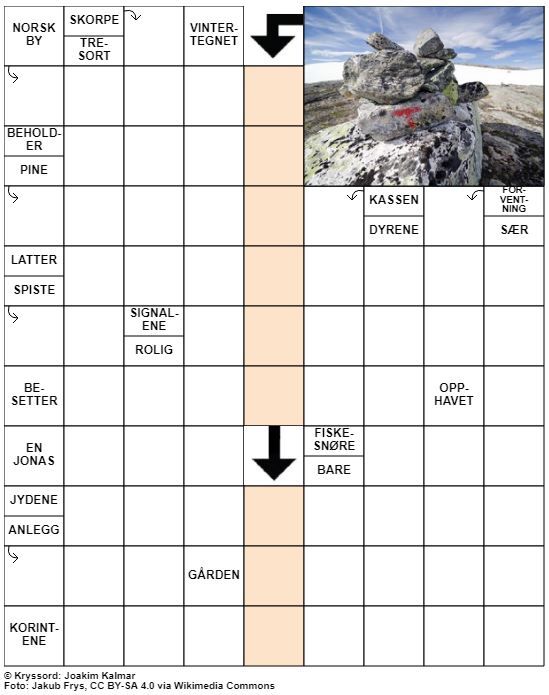 NORSK BY

SKORPE

TRESORT

VINTERTEGNET

BEHOLDER

PINE

KASSEN

DYRENE

FORVENTNING

SÆR

LATTER

SPISTE

SIGNALENE

ROLIG

BESETTER

OPPHAVET

EN JONAS

FISKESNØRE

BARE

JYDENE

ANLEGG

GÅRDEN

KORINTENE

© Kryssord: Joakim Kalmar
Foto: Jakub Frys, CC BY-SA 4.0 via Wikimedia Commons